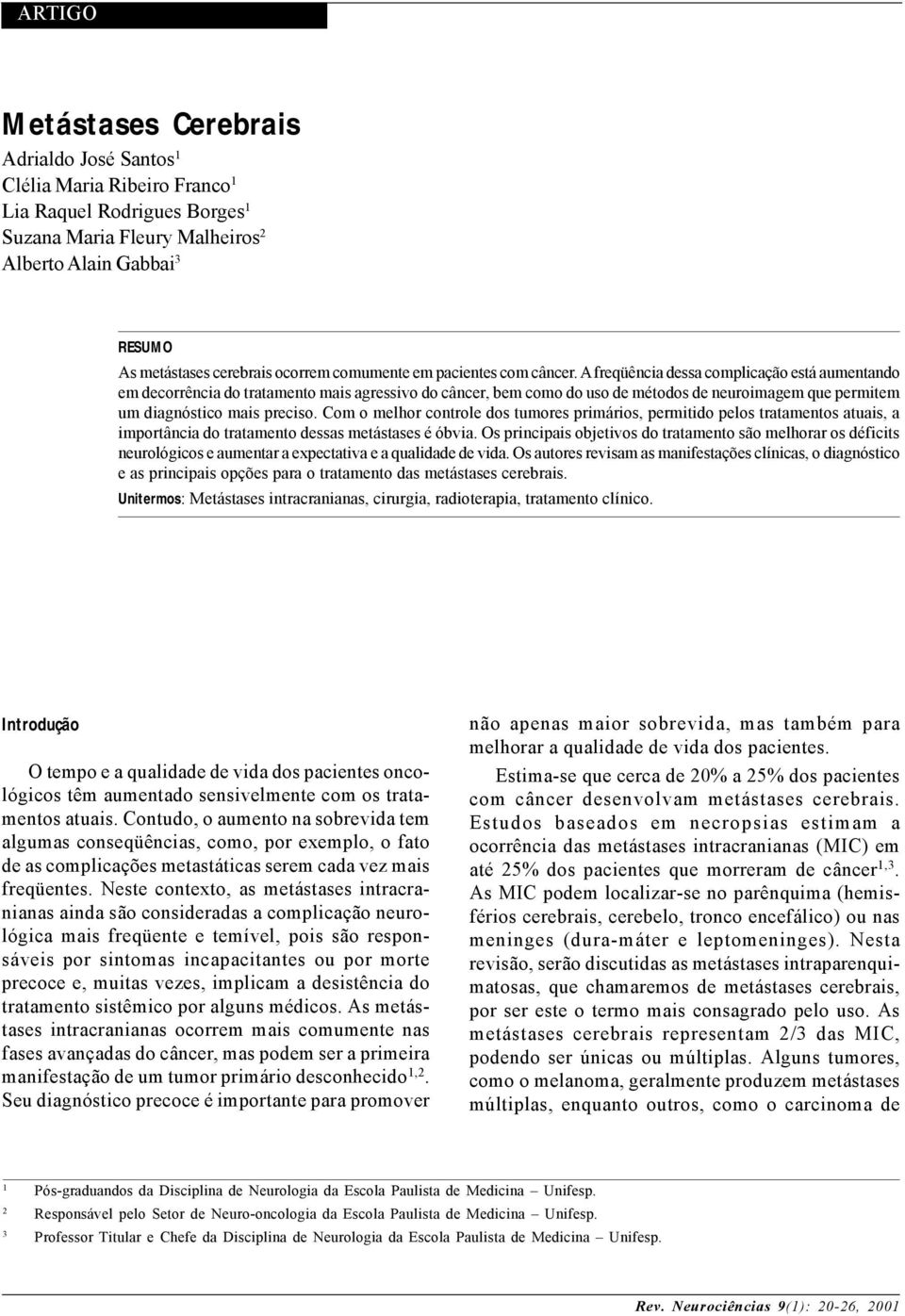 ARTIGO

Metástases Cerebrais

Adrialdo José Santos$^1$
Clélia Maria Ribeiro Franco$^1$
Lia Raquel Rodrigues Borges$^1$
Suzana Maria Fleury Malheiros$^2$
Alberto Alain Gabbai$^3$

RESUMO
As metástases cerebrais ocorrem comumente em pacientes com câncer. A freqüência dessa complicação está aumentando em decorrência do tratamento mais agressivo do câncer, bem como do uso de métodos de neuroimagem que permitem um diagnóstico mais preciso. Com o melhor controle dos tumores primários, permitido pelos tratamentos atuais, a importância do tratamento dessas metástases é óbvia. Os principais objetivos do tratamento são melhorar os déficits neurológicos e aumentar a expectativa e a qualidade de vida. Os autores revisam as manifestações clínicas, o diagnóstico e as principais opções para o tratamento das metástases cerebrais.

Unitermos: Metástases intracranianas, cirurgia, radioterapia, tratamento clínico.

Introdução

O tempo e a qualidade de vida dos pacientes oncológicos têm aumentado sensivelmente com os tratamentos atuais. Contudo, o aumento na sobrevida tem algumas conseqüências, como, por exemplo, o fato de as complicações metastáticas serem cada vez mais freqüentes. Neste contexto, as metástases intracranianas ainda são consideradas a complicação neurológica mais freqüente e temível, pois são responsáveis por sintomas incapacitantes ou por morte precoce e, muitas vezes, implicam a desistência do tratamento sistêmico por alguns médicos. As metástases intracranianas ocorrem mais comumente nas fases avançadas do câncer, mas podem ser a primeira manifestação de um tumor primário desconhecido$^{1,2}$. Seu diagnóstico precoce é importante para promover não apenas maior sobrevida, mas também para melhorar a qualidade de vida dos pacientes.

Estima-se que cerca de 20% a 25% dos pacientes com câncer desenvolvam metástases cerebrais. Estudos baseados em necropsias estimam a ocorrência das metástases intracranianas (MIC) em até 25% dos pacientes que morreram de câncer$^{1,3}$. As MIC podem localizar-se no parênquima (hemisférios cerebrais, cerebelo, tronco encefálico) ou nas meninges (dura-máter e leptomeninges). Nesta revisão, serão discutidas as metástases intraparenquimatosas, que chamaremos de metástases cerebrais, por ser este o termo mais consagrado pelo uso. As metástases cerebrais representam 2/3 das MIC, podendo ser únicas ou múltiplas. Alguns tumores, como o melanoma, geralmente produzem metástases múltiplas, enquanto outros, como o carcinoma de

$^1$ Pós-graduandos da Disciplina de Neurologia da Escola Paulista de Medicina – Unifesp.
$^2$ Responsável pelo Setor de Neuro-oncologia da Escola Paulista de Medicina – Unifesp.
$^3$ Professor Titular e Chefe da Disciplina de Neurologia da Escola Paulista de Medicina – Unifesp.

Rev. Neurociências 9(1): 20-26, 2001